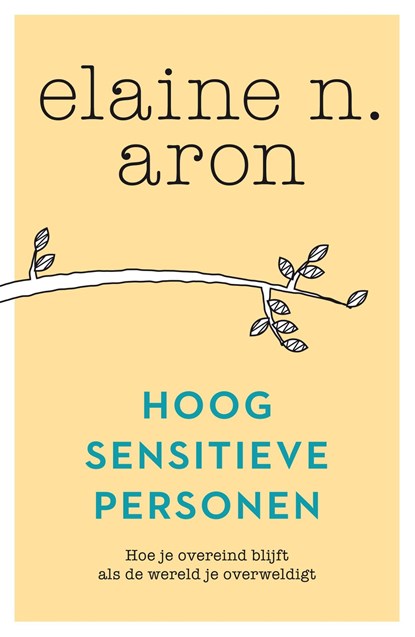 elaine n.
aron

HOOG
SENSITIEVE
PERSONEN

Hoe je overeind blijft
als de wereld je overweldigt